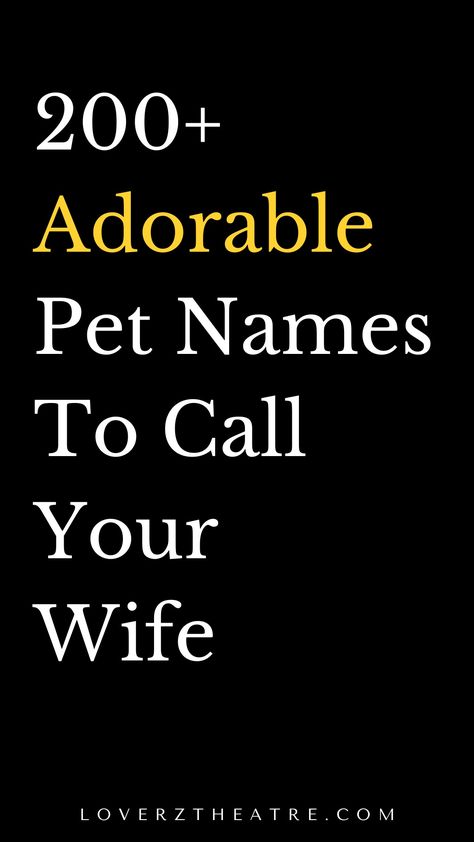 200+
Adorable
Pet Names
To Call
Your
Wife

LOVERZTHEATRE.COM